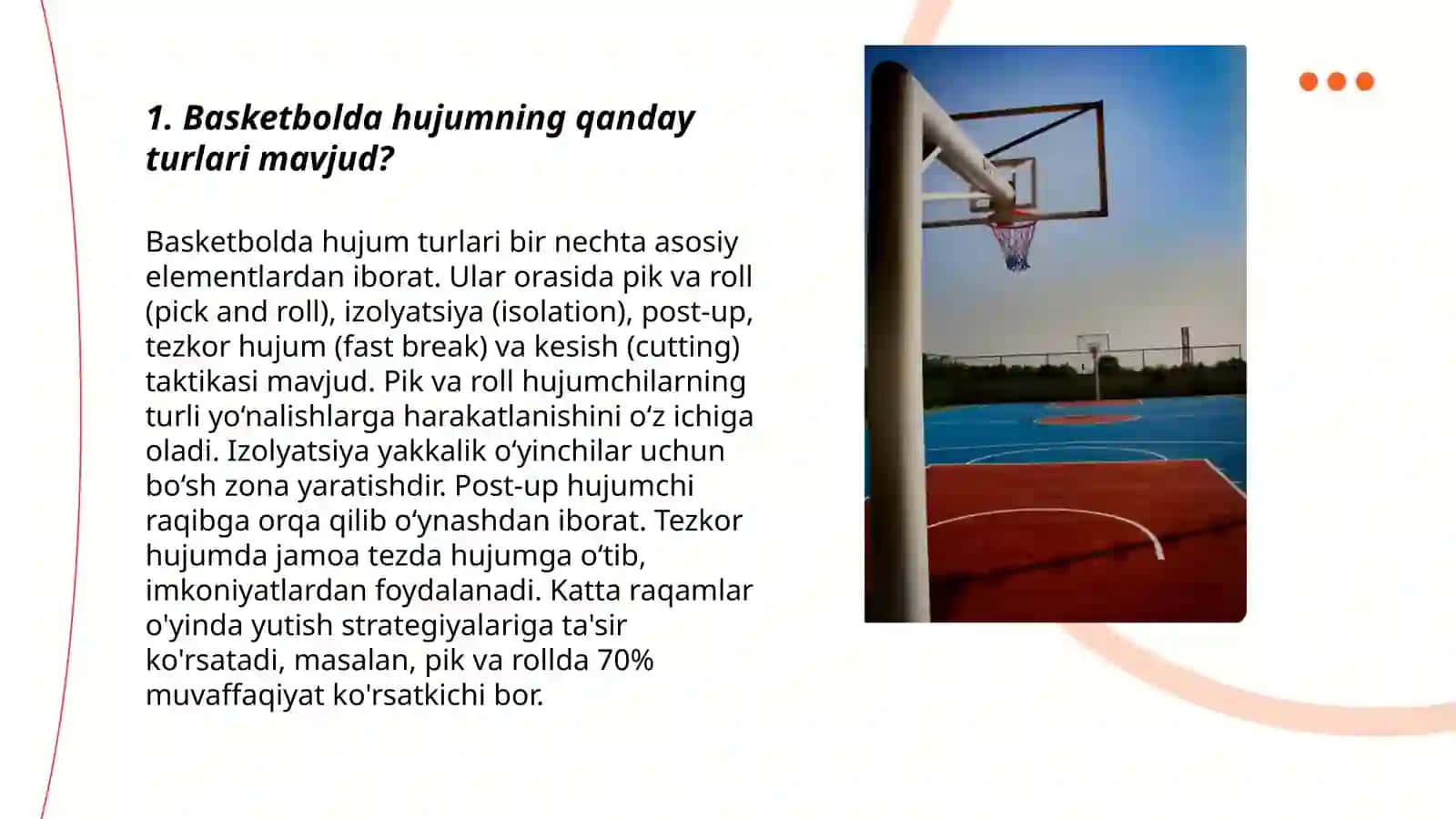 1. Basketbolda hujumning qanday turlari mavjud?

Basketbolda hujum turlari bir nechta asosiy elementlardan iborat. Ular orasida pik va roll (pick and roll), izolyatsiya (isolation), post-up, tezkor hujum (fast break) va kesish (cutting) taktikasi mavjud. Pik va roll hujumchilarning turli yo‘nalishlarga harakatlanishini o‘z ichiga oladi. Izolyatsiya yakkalik o‘yinchilar uchun bo‘sh zona yaratishdir. Post-up hujumchi raqibga orqa qilib o‘ynashdan iborat. Tezkor hujumda jamoa tezda hujumga o‘tib, imkoniyatlardan foydalanadi. Katta raqamlar o'yinda yutish strategiyalariga ta'sir ko'rsatadi, masalan, pik va rollda 70% muvaffaqiyat ko'rsatkichi bor.